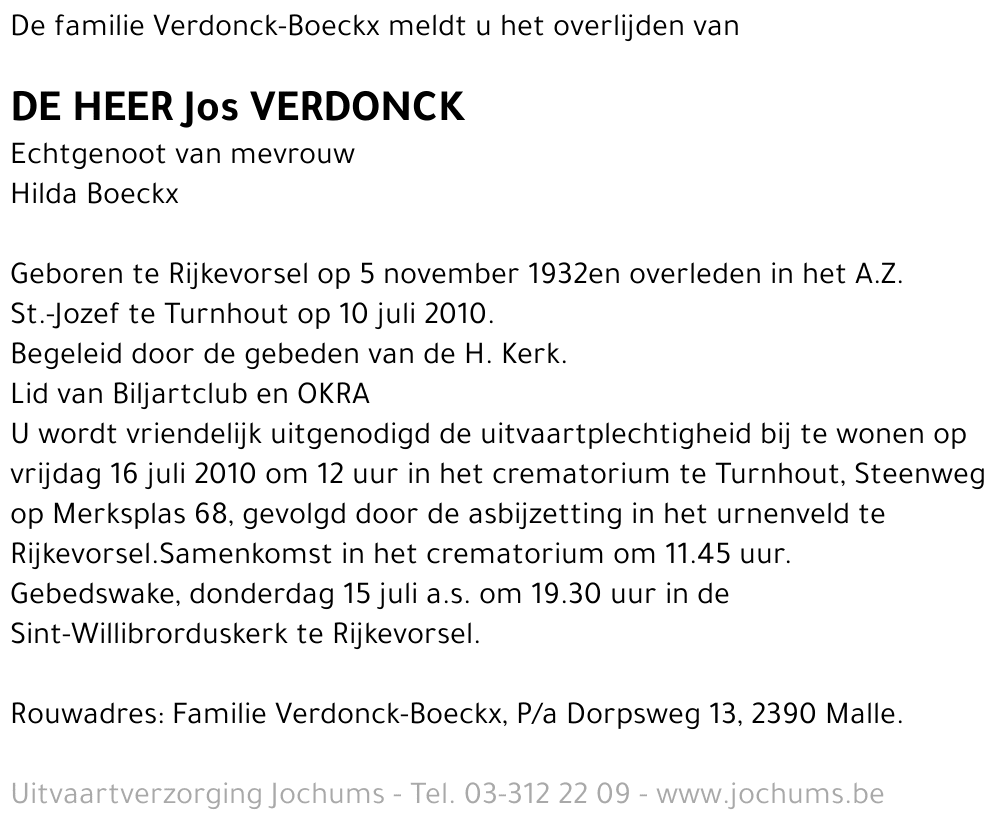 De familie Verdonck-Boeckx meldt u het overlijden van

DE HEER Jos VERDONCK
Echtgenoot van mevrouw
Hilda Boeckx

Geboren te Rijkevorsel op 5 november 1932en overleden in het A.Z. St.-Jozef te Turnhout op 10 juli 2010.
Begeleid door de gebeden van de H. Kerk.
Lid van Biljartclub en OKRA
U wordt vriendelijk uitgenodigd de uitvaartplechtigheid bij te wonen op vrijdag 16 juli 2010 om 12 uur in het crematorium te Turnhout, Steenweg op Merksplas 68, gevolgd door de asbijzetting in het urnenveld te Rijkevorsel.Samenkomst in het crematorium om 11.45 uur.
Gebedswake, donderdag 15 juli a.s. om 19.30 uur in de Sint-Willibrorduskerk te Rijkevorsel.

Rouwadres: Familie Verdonck-Boeckx, P/a Dorpsweg 13, 2390 Malle.

Uitvaartverzorging Jochums - Tel. 03-312 22 09 - www.jochums.be